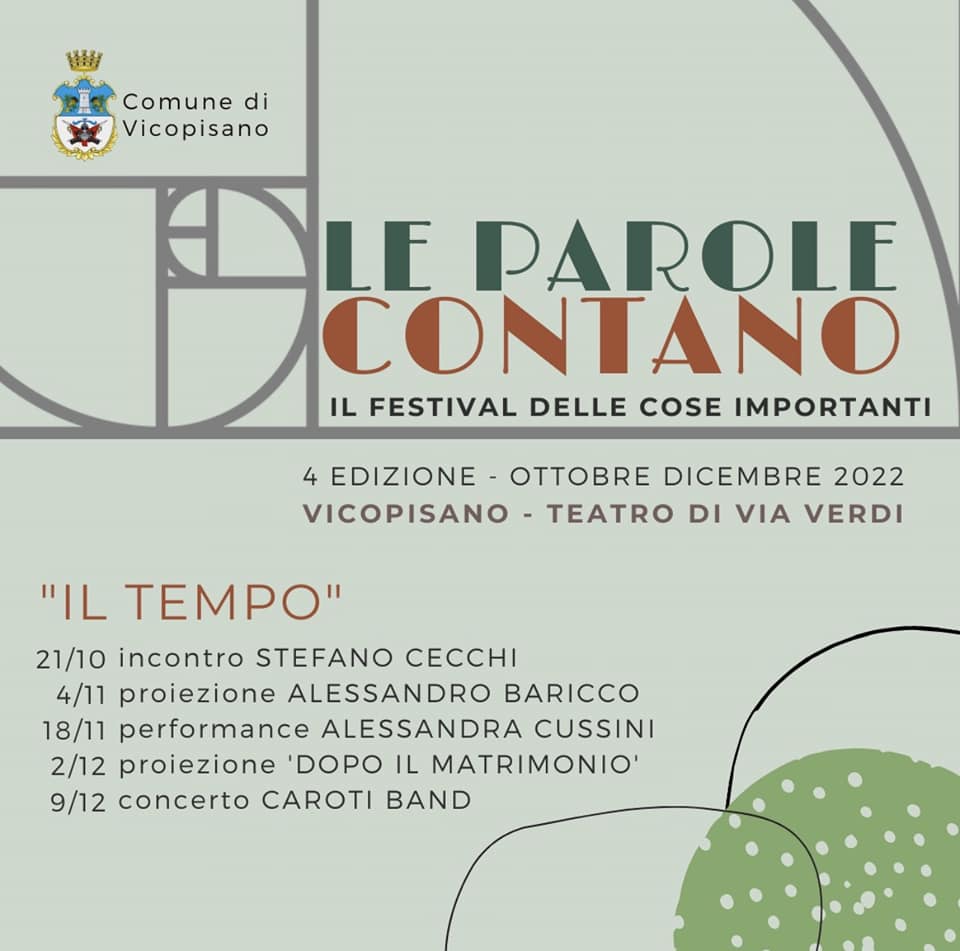 Comune di
Vicopisano

LE PAROLE
CONTANO

IL FESTIVAL DELLE COSE IMPORTANTI

4 EDIZIONE - OTTOBRE DICEMBRE 2022
VICOPISANO - TEATRO DI VIA VERDI

"IL TEMPO"

21/10 incontro STEFANO CECCHI
4/11 proiezione ALESSANDRO BARICCO
18/11 performance ALESSANDRA CUSSINI
2/12 proiezione 'DOPO IL MATRIMONIO'
9/12 concerto CAROTI BAND